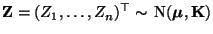 $\mathbf{Z} = (Z_1, \ldots, Z_n)^\top \sim \mathrm{N}(\boldsymbol{\mu}, \mathbf{K})$